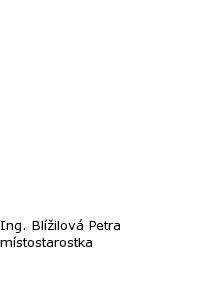 Ing. Blížilová Petra
místostarostka